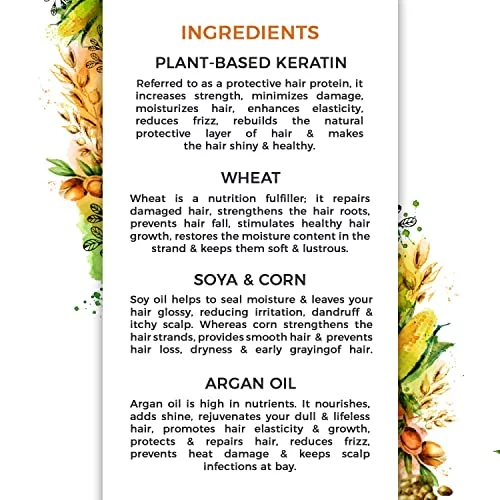 INGREDIENTS

PLANT-BASED KERATIN

Referred to as a protective hair protein, it increases strength, minimizes damage, moisturizes hair, enhances elasticity, reduces frizz, rebuilds the natural protective layer of hair & makes the hair shiny & healthy.

WHEAT

Wheat is a nutrition fulfiller; it repairs damaged hair, strengthens the hair roots, prevents hair fall, stimulates healthy hair growth, restores the moisture content in the strand & keeps them soft & lustrous.

SOYA & CORN

Soy oil helps to seal moisture & leaves your hair glossy, reducing irritation, dandruff & itchy scalp. Whereas corn strengthens the hair strands, provides smooth hair & prevents hair loss, dryness & early grayingof hair.

ARGAN OIL

Argan oil is high in nutrients. It nourishes, adds shine, rejuvenates your dull & lifeless hair, promotes hair elasticity & growth, protects & repairs hair, reduces frizz, prevents heat damage & keeps scalp infections at bay.